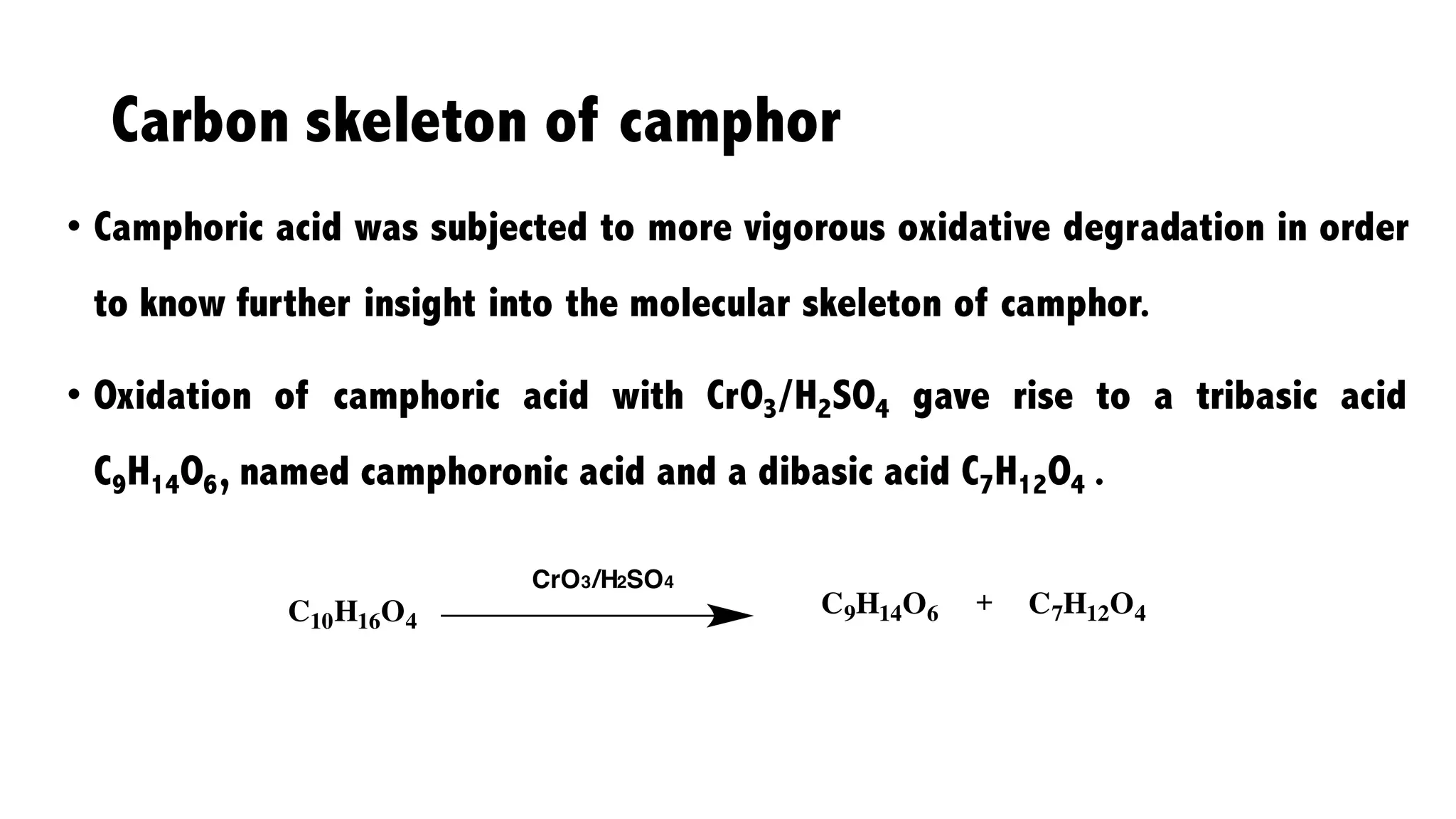 Carbon skeleton of camphor

• Camphoric acid was subjected to more vigorous oxidative degradation in order to know further insight into the molecular skeleton of camphor.

• Oxidation of camphoric acid with $CrO_3/H_2SO_4$ gave rise to a tribasic acid $C_9H_{14}O_6$, named camphoronic acid and a dibasic acid $C_7H_{12}O_4$ .

$C_{10}H_{16}O_4 \xrightarrow{CrO_3/H_2SO_4} C_9H_{14}O_6 + C_7H_{12}O_4$